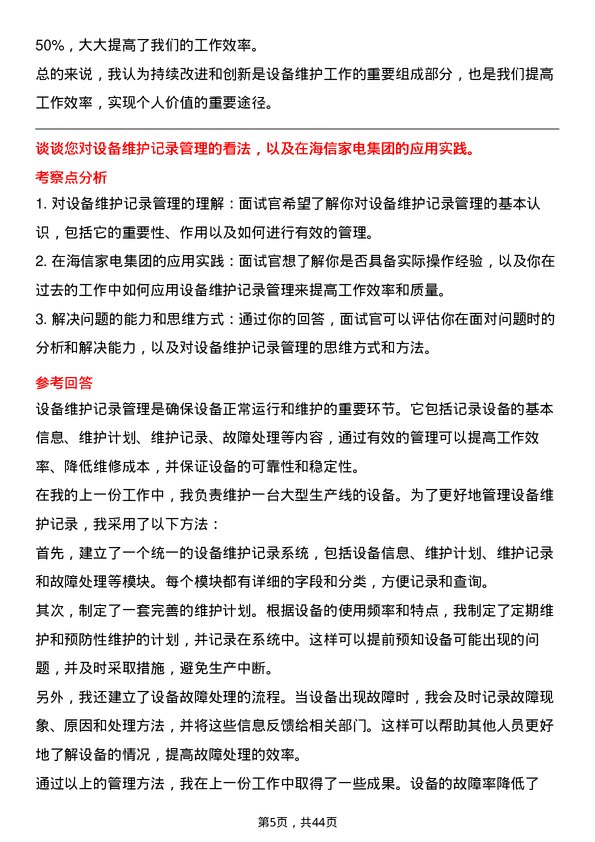 50%，大大提高了我们的工作效率。

总的来说，我认为持续改进和创新是设备维护工作的重要组成部分，也是我们提高工作效率，实现个人价值的重要途径。

谈谈您对设备维护记录管理的看法，以及在海信家电集团的应用实践。

考察点分析

1. 对设备维护记录管理的理解：面试官希望了解你对设备维护记录管理的基本认识，包括它的重要性、作用以及如何进行有效的管理。

2. 在海信家电集团的应用实践：面试官想了解你是否具备实际操作经验，以及你在过去的工作中如何应用设备维护记录管理来提高工作效率和质量。

3. 解决问题的能力和思维方式：通过你的回答，面试官可以评估你在面对问题时的分析和解决能力，以及对设备维护记录管理的思维方式和方法。

参考回答

设备维护记录管理是确保设备正常运行和维护的重要环节。它包括记录设备的基本信息、维护计划、维护记录、故障处理等内容，通过有效的管理可以提高工作效率、降低维修成本，并保证设备的可靠性和稳定性。

在我的上一份工作中，我负责维护一台大型生产线的设备。为了更好地管理设备维护记录，我采用了以下方法：

首先，建立了一个统一的设备维护记录系统，包括设备信息、维护计划、维护记录和故障处理等模块。每个模块都有详细的字段和分类，方便记录和查询。

其次，制定了一套完善的维护计划。根据设备的使用频率和特点，我制定了定期维护和预防性维护的计划，并记录在系统中。这样可以提前预知设备可能出现的问题，并及时采取措施，避免生产中断。

另外，我还建立了设备故障处理的流程。当设备出现故障时，我会及时记录故障现象、原因和处理方法，并将这些信息反馈给相关部门。这样可以帮助其他人员更好地了解设备的情况，提高故障处理的效率。

通过以上的管理方法，我在上一份工作中取得了一些成果。设备的故障率降低了

第5页，共44页